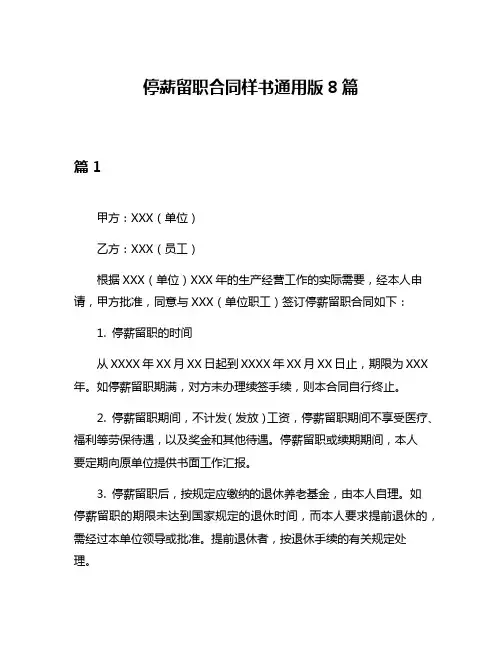 停薪留职合同样书通用版 8 篇

篇 1

甲方：XXX（单位）

乙方：XXX（员工）

根据 XXX（单位）XXX 年的生产经营工作的实际需要，经本人申请，甲方批准，同意与 XXX（单位职工）签订停薪留职合同如下：

1. 停薪留职的时间

从 XXXX 年 XX 月 XX 日起到 XXXX 年 XX 月 XX 日止，期限为 XXX 年。如停薪留职期满，对方未办理续签手续，则本合同自行终止。

2. 停薪留职期间，不计发（发放）工资，停薪留职期间不享受医疗、福利等劳保待遇，以及奖金和其他待遇。停薪留职或续期期间，本人要定期向原单位提供书面工作汇报。

3. 停薪留职后，按规定应缴纳的退休养老基金，由本人自理。如停薪留职的期限未达到国家规定的退休时间，而本人要求提前退休的，需经过本单位领导或批准。提前退休者，按退休手续的有关规定处理。